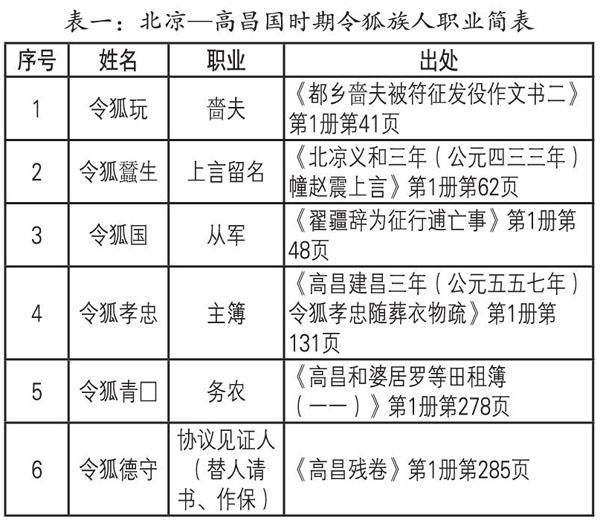 表一：北凉—高昌国时期令狐族人职业简表

| 序号 | 姓名 | 职业 | 出处 |
|---|---|---|---|
| 1 | 令狐玩 | 啬夫 | 《都乡啬夫被符征发役作文书二》第1册第41页 |
| 2 | 令狐蠶生 | 上言留名 | 《北凉义和三年（公元四三三年）幢赵震上言》第1册第62页 |
| 3 | 令狐国 | 从军 | 《翟疆辞为征行逋亡事》第1册第48页 |
| 4 | 令狐孝忠 | 主簿 | 《高昌建昌三年（公元五五七年）令狐孝忠随葬衣物疏》第1册第131页 |
| 5 | 令狐青□ | 务农 | 《高昌和婆居罗等田租簿（一一）》第1册第278页 |
| 6 | 令狐德守 | 协议见证人（替人请书、作保） | 《高昌残卷》第1册第285页 |